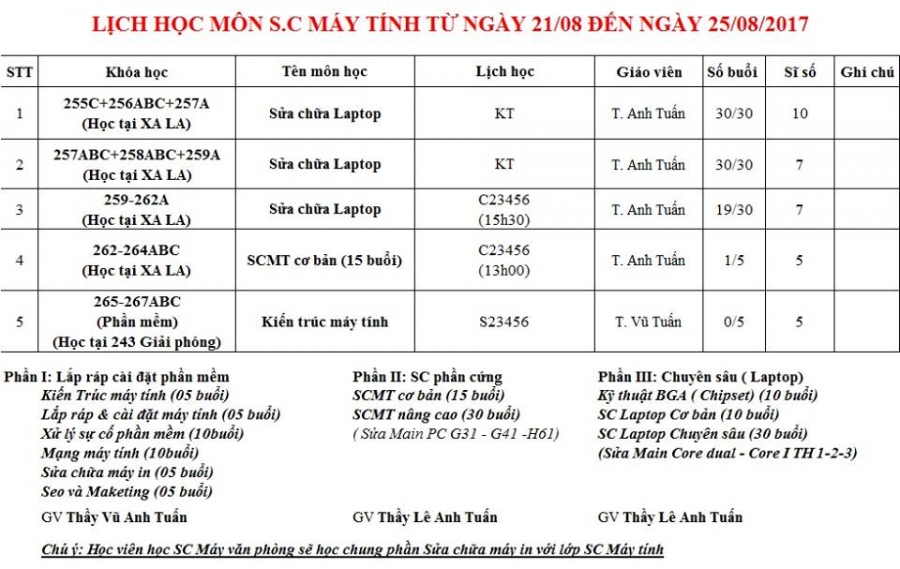 LỊCH HỌC MÔN S.C MÁY TÍNH TỪ NGÀY 21/08 ĐẾN NGÀY 25/08/2017

| STT | Khóa học | Tên môn học | Lịch học | Giáo viên | Số buổi | Sĩ số | Ghi chú |
|---|---|---|---|---|---|---|---|
| 1 | 255C+256ABC+257A (Học tại XA LA) | Sửa chữa Laptop | KT | T. Anh Tuấn | 30/30 | 10 | |
| 2 | 257ABC+258ABC+259A (Học tại XA LA) | Sửa chữa Laptop | KT | T. Anh Tuấn | 30/30 | 7 | |
| 3 | 259-262A (Học tại XA LA) | Sửa chữa Laptop | C23456 (15h30) | T. Anh Tuấn | 19/30 | 7 | |
| 4 | 262-264ABC (Học tại XA LA) | SCMT cơ bản (15 buổi) | C23456 (13h00) | T. Anh Tuấn | 1/5 | 5 | |
| 5 | 265-267ABC (Phần mềm) (Học tại 243 Giải phóng) | Kiến trúc máy tính | S23456 | T. Vũ Tuấn | 0/5 | 5 | |

Phần I: Lắp ráp cài đặt phần mềm
Kiến Trúc máy tính (05 buổi)
Lắp ráp & cài đặt máy tính (05 buổi)
Xử lý sự cố phần mềm (10buổi)
Mạng máy tính (10buổi)
Sửa chữa máy in (05 buổi)
Seo và Maketing (05 buổi)
GV Thầy Vũ Anh Tuấn

Phần II: SC phần cứng
SCMT cơ bản (15 buổi)
SCMT nâng cao (30 buổi)
( Sửa Main PC G31 - G41 -H61)
GV Thầy Lê Anh Tuấn

Phần III: Chuyên sâu ( Laptop)
Kỹ thuật BGA ( Chipset) (10 buổi)
SC Laptop Cơ bản (10 buổi)
SC Laptop Chuyên sâu (30 buổi)
(Sửa Main Core dual - Core I TH 1-2-3)
GV Thầy Lê Anh Tuấn

Chú ý: Học viên học SC Máy văn phòng sẽ học chung phần Sửa chữa máy in với lớp SC Máy tính